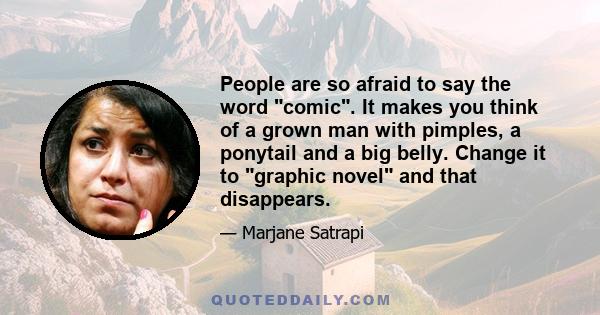 People are so afraid to say the word "comic". It makes you think of a grown man with pimples, a ponytail and a big belly. Change it to "graphic novel" and that disappears.

— Marjane Satrapi

QUOTEDDAILY.COM